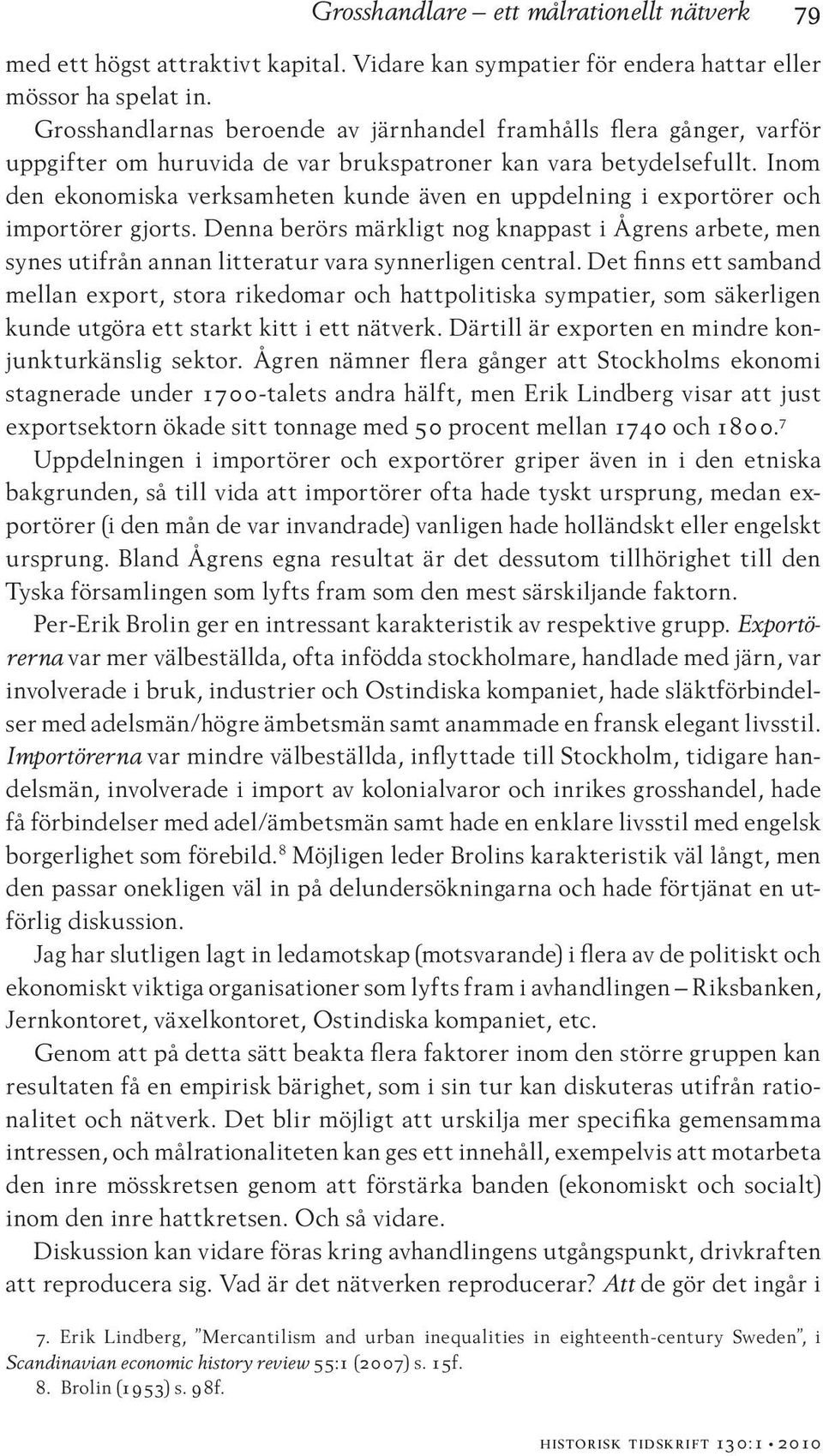 Grosshandlare – ett målrationellt nätverk 79

med ett högst attraktivt kapital. Vidare kan sympatier för endera hattar eller mössor ha spelat in.

Grosshandlarnas beroende av järnhandel framhålls flera gånger, varför uppgifter om huruvida de var brukspatroner kan vara betydelsefullt. Inom den ekonomiska verksamheten kunde även en uppdelning i exportörer och importörer gjorts. Denna berörs märkligt nog knappast i Ågrens arbete, men synes utifrån annan litteratur vara synnerligen central. Det finns ett samband mellan export, stora rikedomar och hattpolitiska sympatier, som säkerligen kunde utgöra ett starkt kitt i ett nätverk. Därtill är exporten en mindre konjunkturkänslig sektor. Ågren nämner flera gånger att Stockholms ekonomi stagnerade under 1700-talets andra hälft, men Erik Lindberg visar att just exportsektorn ökade sitt tonnage med 50 procent mellan 1740 och 1800.$^7$ Uppdelningen i importörer och exportörer griper även in i den etniska bakgrunden, så till vida att importörer ofta hade tyskt ursprung, medan exportörer (i den mån de var invandrade) vanligen hade holländskt eller engelskt ursprung. Bland Ågrens egna resultat är det dessutom tillhörighet till den Tyska församlingen som lyfts fram som den mest särskiljande faktorn.

Per-Erik Brolin ger en intressant karakteristik av respektive grupp. Exportörerna var mer välbeställda, ofta infödda stockholmare, handlade med järn, var involverade i bruk, industrier och Ostindiska kompaniet, hade släktförbindelser med adelsmän/högre ämbetsmän samt anammade en fransk elegant livsstil. Importörerna var mindre välbeställda, inflyttade till Stockholm, tidigare handelsmän, involverade i import av kolonialvaror och inrikes grosshandel, hade få förbindelser med adel/ämbetsmän samt hade en enklare livsstil med engelsk borgerlighet som förebild.$^8$ Möjligen leder Brolins karakteristik väl långt, men den passar onekligen väl in på delundersökningarna och hade förtjänat en utförlig diskussion.

Jag har slutligen lagt in ledamotskap (motsvarande) i flera av de politiskt och ekonomiskt viktiga organisationer som lyfts fram i avhandlingen – Riksbanken, Jernkontoret, växelkontoret, Ostindiska kompaniet, etc.

Genom att på detta sätt beakta flera faktorer inom den större gruppen kan resultaten få en empirisk bärighet, som i sin tur kan diskuteras utifrån rationalitet och nätverk. Det blir möjligt att urskilja mer specifika gemensamma intressen, och målrationaliteten kan ges ett innehåll, exempelvis att motarbeta den inre mösskretsen genom att förstärka banden (ekonomiskt och socialt) inom den inre hattkretsen. Och så vidare.

Diskussion kan vidare föras kring avhandlingens utgångspunkt, drivkraften att reproducera sig. Vad är det nätverken reproducerar? Att de gör det ingår i

7. Erik Lindberg, ”Mercantilism and urban inequalities in eighteenth-century Sweden”, i Scandinavian economic history review 55:1 (2007) s. 15f.
8. Brolin (1953) s. 98f.

historisk tidskrift 130:1 • 2010